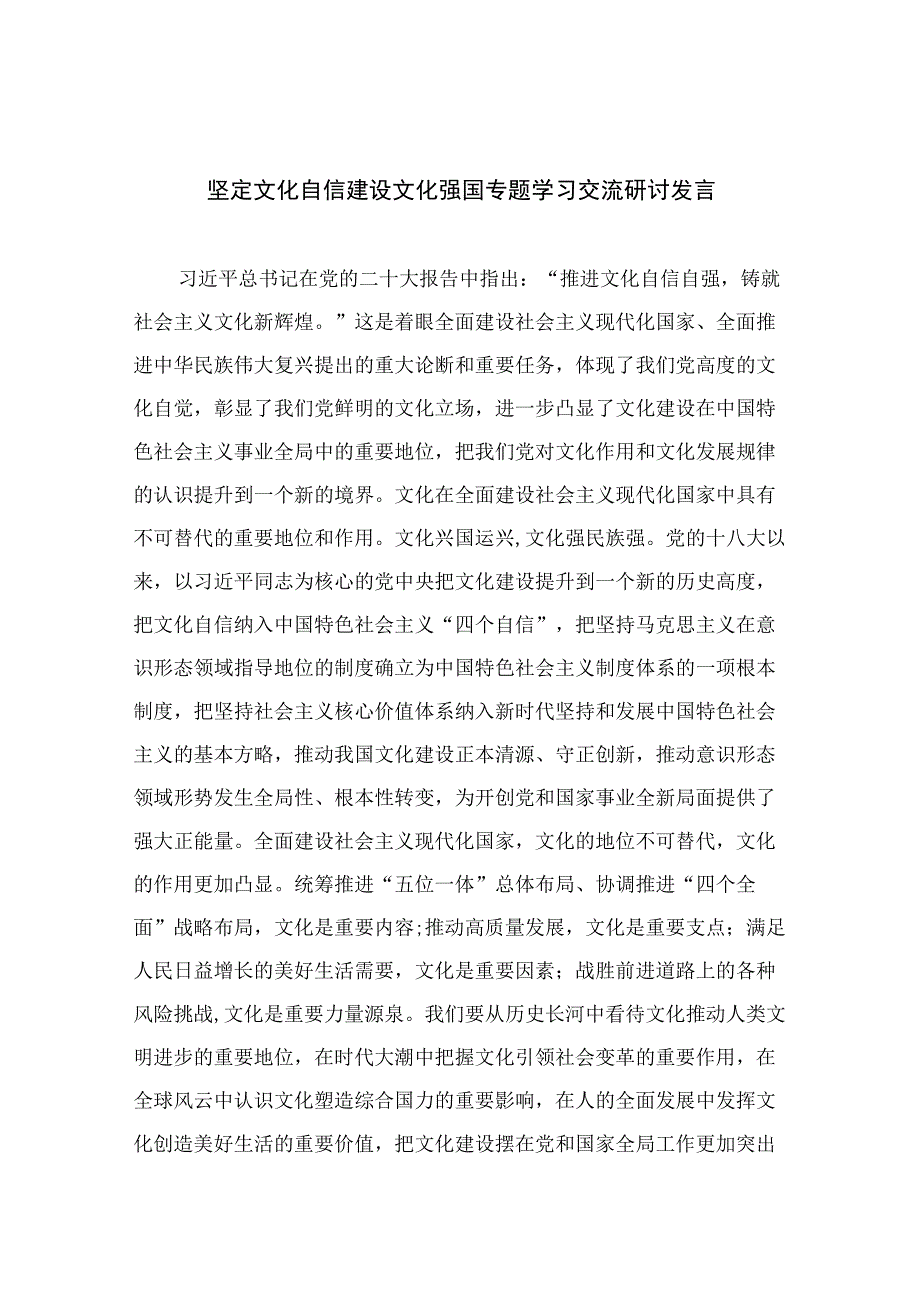 坚定文化自信建设文化强国专题学习交流研讨发言

习近平总书记在党的二十大报告中指出：“推进文化自信自强，铸就社会主义文化新辉煌。”这是着眼全面建设社会主义现代化国家、全面推进中华民族伟大复兴提出的重大论断和重要任务，体现了我们党高度的文化自觉，彰显了我们党鲜明的文化立场，进一步凸显了文化建设在中国特色社会主义事业全局中的重要地位，把我们党对文化作用和文化发展规律的认识提升到一个新的境界。文化在全面建设社会主义现代化国家中具有不可替代的重要地位和作用。文化兴国运兴,文化强民族强。党的十八大以来，以习近平同志为核心的党中央把文化建设提升到一个新的历史高度，把文化自信纳入中国特色社会主义“四个自信”，把坚持马克思主义在意识形态领域指导地位的制度确立为中国特色社会主义制度体系的一项根本制度，把坚持社会主义核心价值体系纳入新时代坚持和发展中国特色社会主义的基本方略，推动我国文化建设正本清源、守正创新，推动意识形态领域形势发生全局性、根本性转变，为开创党和国家事业全新局面提供了强大正能量。全面建设社会主义现代化国家，文化的地位不可替代，文化的作用更加凸显。统筹推进“五位一体”总体布局、协调推进“四个全面”战略布局，文化是重要内容;推动高质量发展，文化是重要支点；满足人民日益增长的美好生活需要，文化是重要因素；战胜前进道路上的各种风险挑战,文化是重要力量源泉。我们要从历史长河中看待文化推动人类文明进步的重要地位，在时代大潮中把握文化引领社会变革的重要作用，在全球风云中认识文化塑造综合国力的重要影响，在人的全面发展中发挥文化创造美好生活的重要价值，把文化建设摆在党和国家全局工作更加突出